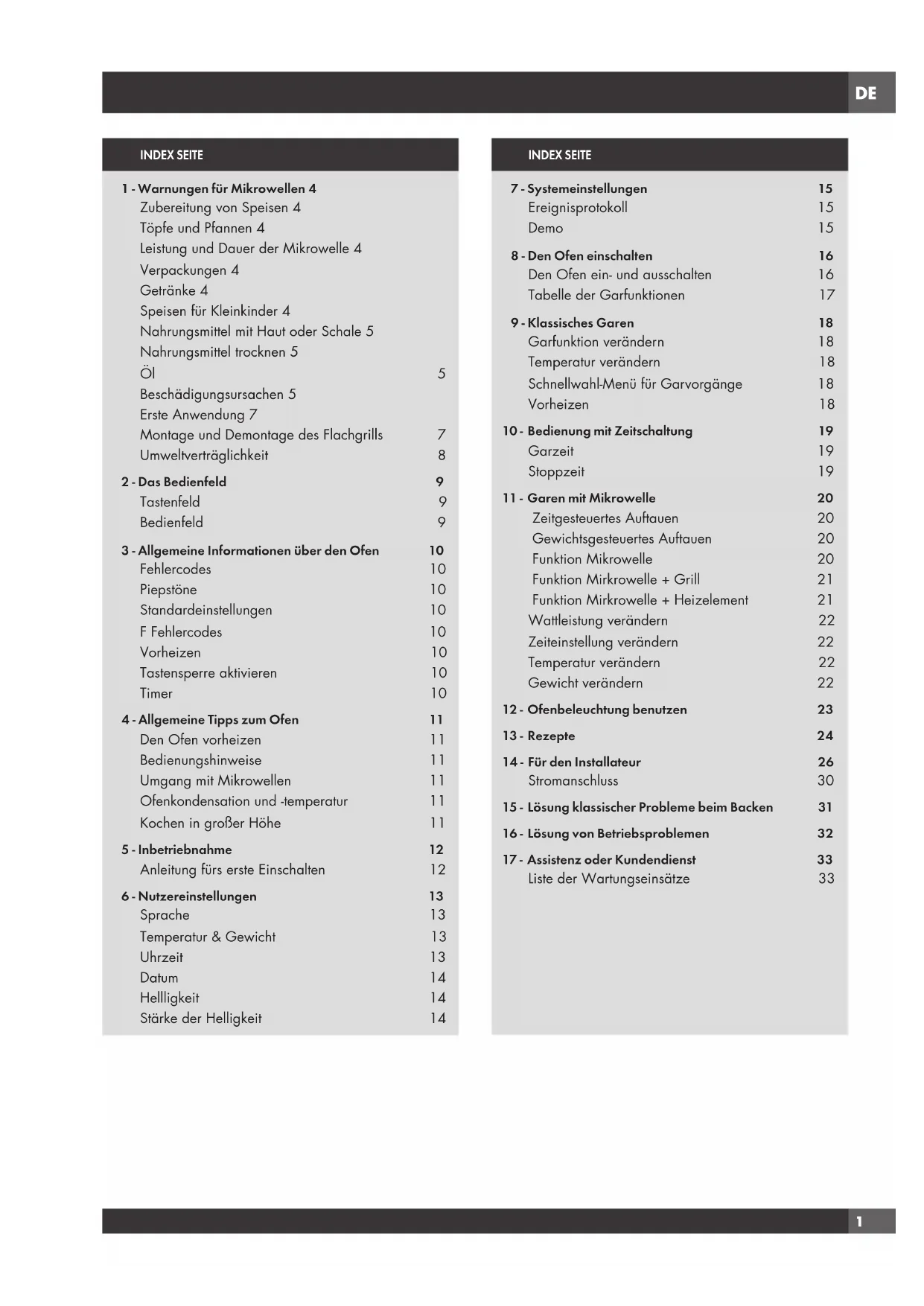 DE

INDEX SEITE

1 - Warnungen für Mikrowellen 4
Zubereitung von Speisen 4
Töpfe und Pfannen 4
Leistung und Dauer der Mikrowelle 4
Verpackungen 4
Getränke 4
Speisen für Kleinkinder 4
Nahrungsmittel mit Haut oder Schale 5
Nahrungsmittel trocknen 5
Öl 5
Beschädigungsursachen 5
Erste Anwendung 7
Montage und Demontage des Flachgrills 7
Umweltverträglichkeit 8

2 - Das Bedienfeld 9
Tastenfeld 9
Bedienfeld 9

3 - Allgemeine Informationen über den Ofen 10
Fehlercodes 10
Piepstöne 10
Standardeinstellungen 10
F Fehlercodes 10
Vorheizen 10
Tastensperre aktivieren 10
Timer 10

4 - Allgemeine Tipps zum Ofen 11
Den Ofen vorheizen 11
Bedienungshinweise 11
Umgang mit Mikrowellen 11
Ofenkondensation und -temperatur 11
Kochen in großer Höhe 11

5 - Inbetriebnahme 12
Anleitung fürs erste Einschalten 12

6 - Nutzereinstellungen 13
Sprache 13
Temperatur & Gewicht 13
Uhrzeit 13
Datum 14
Hellligkeit 14
Stärke der Helligkeit 14

INDEX SEITE

7 - Systemeinstellungen 15
Ereignisprotokoll 15
Demo 15

8 - Den Ofen einschalten 16
Den Ofen ein- und ausschalten 16
Tabelle der Garfunktionen 17

9 - Klassisches Garen 18
Garfunktion verändern 18
Temperatur verändern 18
Schnellwahl-Menü für Garvorgänge 18
Vorheizen 18

10 - Bedienung mit Zeitschaltung 19
Garzeit 19
Stoppzeit 19

11 - Garen mit Mikrowelle 20
Zeitgesteuertes Auftauen 20
Gewichtsgesteuertes Auftauen 20
Funktion Mikrowelle 20
Funktion Mirkrowelle + Grill 21
Funktion Mirkrowelle + Heizelement 21
Wattleistung verändern 22
Zeiteinstellung verändern 22
Temperatur verändern 22
Gewicht verändern 22

12 - Ofenbeleuchtung benutzen 23

13 - Rezepte 24

14 - Für den Installateur 26
Stromanschluss 30

15 - Lösung klassischer Probleme beim Backen 31

16 - Lösung von Betriebsproblemen 32

17 - Assistenz oder Kundendienst 33
Liste der Wartungseinsätze 33

1